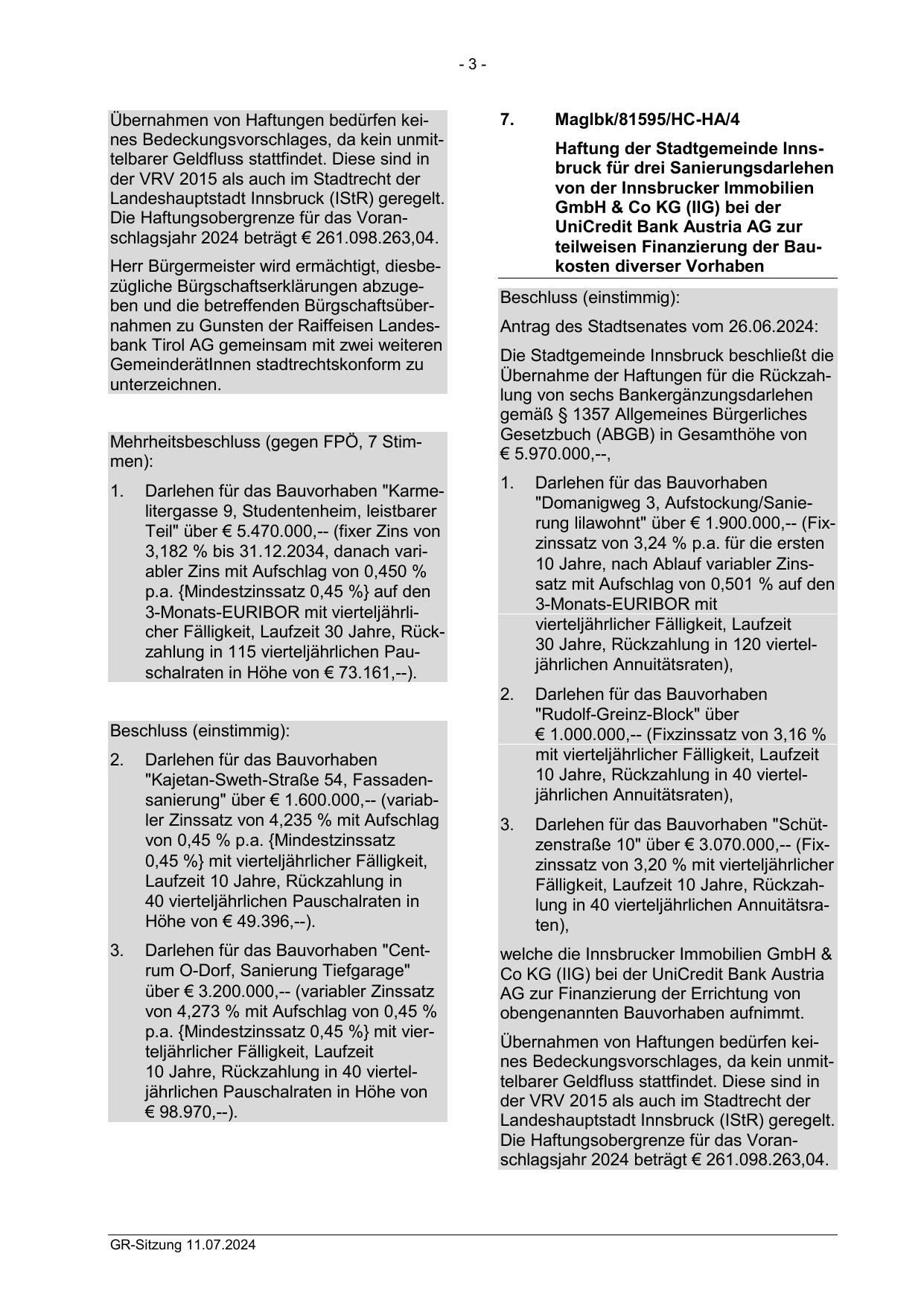 - 3 -

Übernahmen von Haftungen bedürfen keines Bedeckungsvorschlages, da kein unmittelbarer Geldfluss stattfindet. Diese sind in der VRV 2015 als auch im Stadtrecht der Landeshauptstadt Innsbruck (IStR) geregelt. Die Haftungsobergrenze für das Voranschlagsjahr 2024 beträgt € 261.098.263,04.

Herr Bürgermeister wird ermächtigt, diesbezügliche Bürgschaftserklärungen abzugeben und die betreffenden Bürgschaftsübernahmen zu Gunsten der Raiffeisen Landesbank Tirol AG gemeinsam mit zwei weiteren GemeinderätInnen stadtrechtskonform zu unterzeichnen.

Mehrheitsbeschluss (gegen FPÖ, 7 Stimmen):

1. Darlehen für das Bauvorhaben "Karmelitergasse 9, Studentenheim, leistbarer Teil" über € 5.470.000,-- (fixer Zins von 3,182 % bis 31.12.2034, danach variabler Zins mit Aufschlag von 0,450 % p.a. {Mindestzinssatz 0,45 %} auf den 3-Monats-EURIBOR mit vierteljährlicher Fälligkeit, Laufzeit 30 Jahre, Rückzahlung in 115 vierteljährlichen Pauschalraten in Höhe von € 73.161,--).

Beschluss (einstimmig):

2. Darlehen für das Bauvorhaben "Kajetan-Sweth-Straße 54, Fassadensanierung" über € 1.600.000,-- (variabler Zinssatz von 4,235 % mit Aufschlag von 0,45 % p.a. {Mindestzinssatz 0,45 %} mit vierteljährlicher Fälligkeit, Laufzeit 10 Jahre, Rückzahlung in 40 vierteljährlichen Pauschalraten in Höhe von € 49.396,--).

3. Darlehen für das Bauvorhaben "Centrum O-Dorf, Sanierung Tiefgarage" über € 3.200.000,-- (variabler Zinssatz von 4,273 % mit Aufschlag von 0,45 % p.a. {Mindestzinssatz 0,45 %} mit vierteljährlicher Fälligkeit, Laufzeit 10 Jahre, Rückzahlung in 40 vierteljährlichen Pauschalraten in Höhe von € 98.970,--).

7. MagIbk/81595/HC-HA/4

Haftung der Stadtgemeinde Innsbruck für drei Sanierungsdarlehen von der Innsbrucker Immobilien GmbH & Co KG (IIG) bei der UniCredit Bank Austria AG zur teilweisen Finanzierung der Baukosten diverser Vorhaben

Beschluss (einstimmig):

Antrag des Stadtsenates vom 26.06.2024:

Die Stadtgemeinde Innsbruck beschließt die Übernahme der Haftungen für die Rückzahlung von sechs Bankergänzungsdarlehen gemäß § 1357 Allgemeines Bürgerliches Gesetzbuch (ABGB) in Gesamthöhe von € 5.970.000,--,

1. Darlehen für das Bauvorhaben "Domanigweg 3, Aufstockung/Sanierung lilawohnt" über € 1.900.000,-- (Fixzinssatz von 3,24 % p.a. für die ersten 10 Jahre, nach Ablauf variabler Zinssatz mit Aufschlag von 0,501 % auf den 3-Monats-EURIBOR mit vierteljährlicher Fälligkeit, Laufzeit 30 Jahre, Rückzahlung in 120 vierteljährlichen Annuitätsraten),

2. Darlehen für das Bauvorhaben "Rudolf-Greinz-Block" über € 1.000.000,-- (Fixzinssatz von 3,16 % mit vierteljährlicher Fälligkeit, Laufzeit 10 Jahre, Rückzahlung in 40 vierteljährlichen Annuitätsraten),

3. Darlehen für das Bauvorhaben "Schützenstraße 10" über € 3.070.000,-- (Fixzinssatz von 3,20 % mit vierteljährlicher Fälligkeit, Laufzeit 10 Jahre, Rückzahlung in 40 vierteljährlichen Annuitätsraten),

welche die Innsbrucker Immobilien GmbH & Co KG (IIG) bei der UniCredit Bank Austria AG zur Finanzierung der Errichtung von obengenannten Bauvorhaben aufnimmt.

Übernahmen von Haftungen bedürfen keines Bedeckungsvorschlages, da kein unmittelbarer Geldfluss stattfindet. Diese sind in der VRV 2015 als auch im Stadtrecht der Landeshauptstadt Innsbruck (IStR) geregelt. Die Haftungsobergrenze für das Voranschlagsjahr 2024 beträgt € 261.098.263,04.

GR-Sitzung 11.07.2024